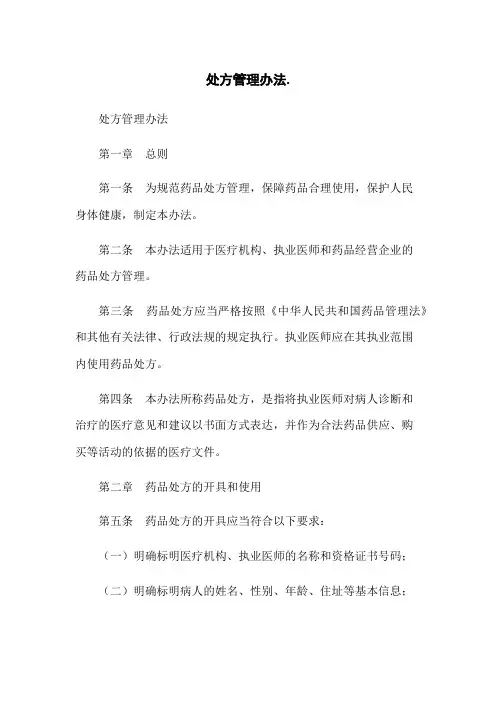 处方管理办法.

处方管理办法

第一章　总则

第一条　为规范药品处方管理，保障药品合理使用，保护人民身体健康，制定本办法。

第二条　本办法适用于医疗机构、执业医师和药品经营企业的药品处方管理。

第三条　药品处方应当严格按照《中华人民共和国药品管理法》和其他有关法律、行政法规的规定执行。执业医师应在其执业范围内使用药品处方。

第四条　本办法所称药品处方，是指将执业医师对病人诊断和治疗的医疗意见和建议以书面方式表达，并作为合法药品供应、购买等活动的依据的医疗文件。

第二章　药品处方的开具和使用

第五条　药品处方的开具应当符合以下要求：

（一）明确标明医疗机构、执业医师的名称和资格证书号码；

（二）明确标明病人的姓名、性别、年龄、住址等基本信息；